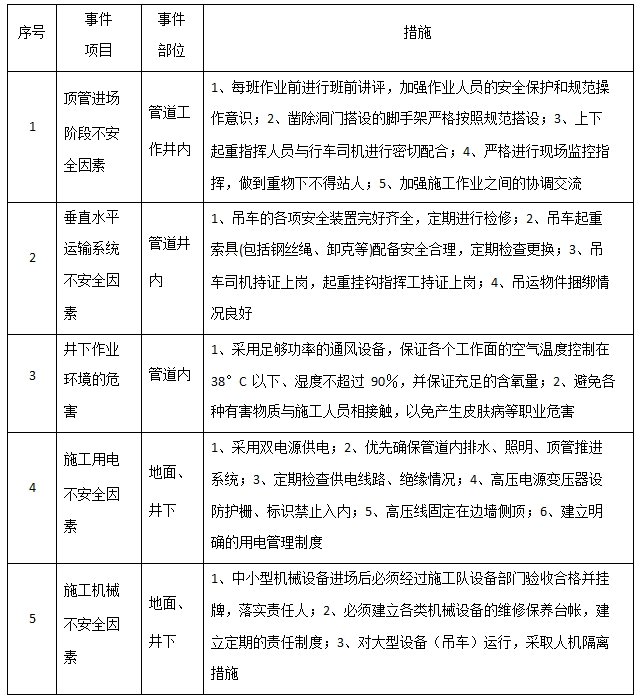 | 序号 | 事件项目 | 事件部位 | 措施 |
|---|---|---|---|
| 1 | 顶管进场阶段不安全因素 | 管道工作井内 | 1、每班作业前进行班前讲评，加强作业人员的安全保护和规范操作意识；2、凿除洞门搭设的脚手架严格按照规范搭设；3、上下起重指挥人员与行车司机进行密切配合；4、严格进行现场监控指挥，做到重物下不得站人；5、加强施工作业之间的协调交流 |
| 2 | 垂直水平运输系统不安全因素 | 管道井内 | 1、吊车的各项安全装置完好齐全，定期进行检修；2、吊车起重索具(包括钢丝绳、卸克等)配备安全合理，定期检查更换；3、吊车司机持证上岗，起重挂钩指挥工持证上岗；4、吊运物件捆绑情况良好 |
| 3 | 井下作业环境的危害 | 管道内 | 1、采用足够功率的通风设备，保证各个工作面的空气温度控制在38°C以下、湿度不超过 90%，并保证充足的含氧量；2、避免各种有害物质与施工人员相接触，以免产生皮肤病等职业危害 |
| 4 | 施工用电不安全因素 | 地面、井下 | 1、采用双电源供电；2、优先确保管道内排水、照明、顶管推进系统；3、定期检查供电线路、绝缘情况；4、高压电源变压器设防护栅、标识禁止入内；5、高压线固定在边墙侧顶；6、建立明确的用电管理制度 |
| 5 | 施工机械不安全因素 | 地面、井下 | 1、中小型机械设备进场后必须经过施工队设备部门验收合格并挂牌，落实责任人；2、必须建立各类机械设备的维修保养台帐，建立定期的责任制度；3、对大型设备（吊车）运行，采取人机隔离措施 |